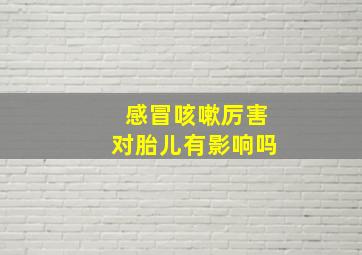 感冒咳嗽厉害
对胎儿有影响吗